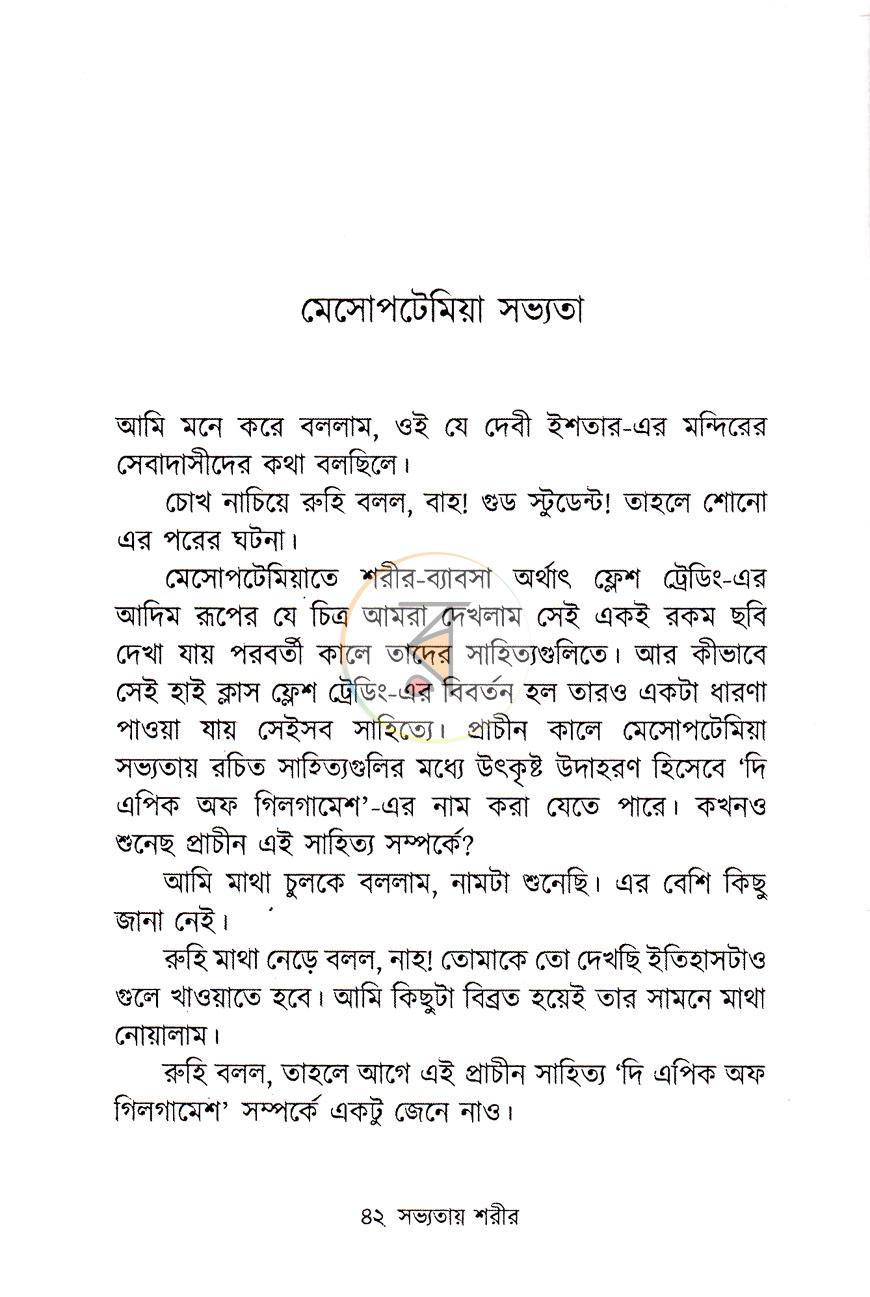 মেসোপটেমিয়া সভ্যতা

আমি মনে করে বললাম, ওই যে দেবী ইশতার-এর মন্দিরের সেবাদাসীদের কথা বলছিলে।

চোখ নাচিয়ে রুহি বলল, বাহ! গুড স্টুডেন্ট! তাহলে শোনো এর পরের ঘটনা।

মেসোপটেমিয়াতে শরীর-ব্যাবসা অর্থাৎ ফ্লেশ ট্রেডিং-এর আদিম রূপের যে চিত্র আমরা দেখলাম সেই একই রকম ছবি দেখা যায় পরবর্তী কালে তাদের সাহিত্যগুলিতে। আর কীভাবে সেই হাই ক্লাস ফ্লেশ ট্রেডিং-এর বিবর্তন হল তারও একটা ধারণা পাওয়া যায় সেইসব সাহিত্যে। প্রাচীন কালে মেসোপটেমিয়া সভ্যতায় রচিত সাহিত্যগুলির মধ্যে উৎকৃষ্ট উদাহরণ হিসেবে 'দি এপিক অফ গিলগামেশ'-এর নাম করা যেতে পারে। কখনও শুনেছ প্রাচীন এই সাহিত্য সম্পর্কে?

আমি মাথা চুলকে বললাম, নামটা শুনেছি। এর বেশি কিছু জানা নেই।

রুহি মাথা নেড়ে বলল, নাহ! তোমাকে তো দেখছি ইতিহাসটাও গুলে খাওয়াতে হবে। আমি কিছুটা বিব্রত হয়েই তার সামনে মাথা নোয়ালাম।

রুহি বলল, তাহলে আগে এই প্রাচীন সাহিত্য 'দি এপিক অফ গিলগামেশ' সম্পর্কে একটু জেনে নাও।

৪২ সভ্যতায় শরীর